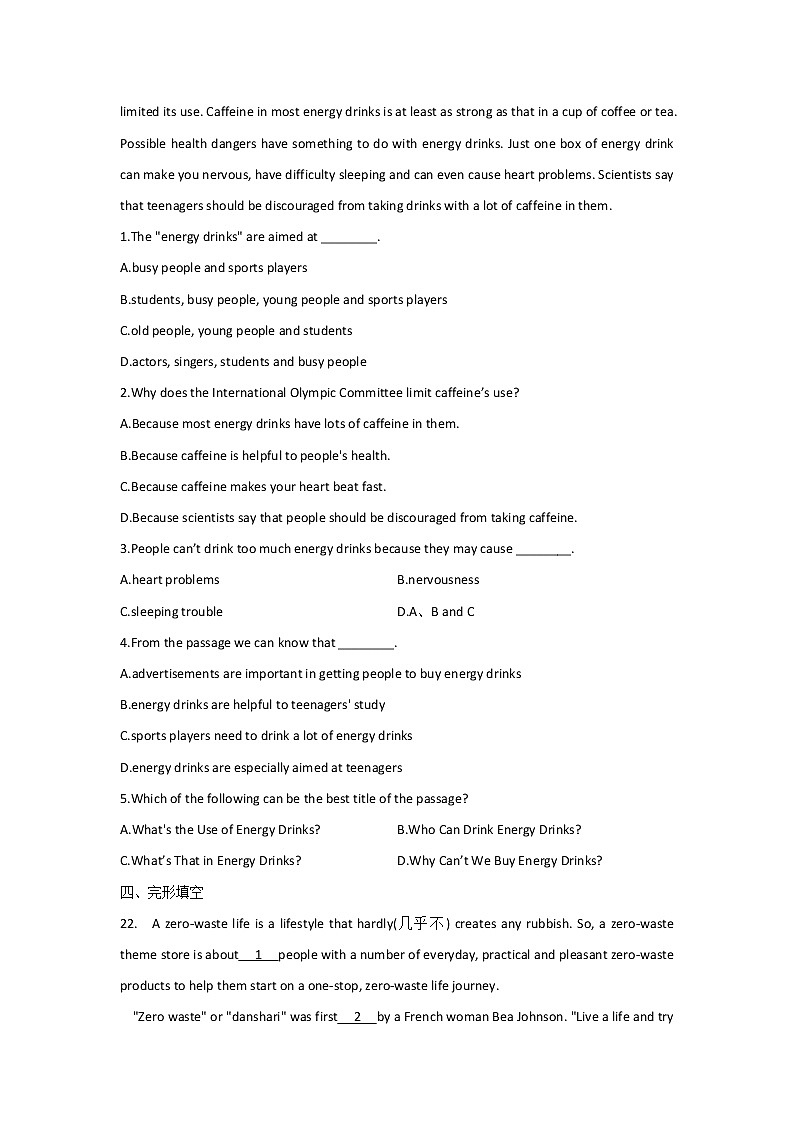 limited its use. Caffeine in most energy drinks is at least as strong as that in a cup of coffee or tea. Possible health dangers have something to do with energy drinks. Just one box of energy drink can make you nervous, have difficulty sleeping and can even cause heart problems. Scientists say that teenagers should be discouraged from taking drinks with a lot of caffeine in them.

1.The "energy drinks" are aimed at ________.

A.busy people and sports players

B.students, busy people, young people and sports players

C.old people, young people and students

D.actors, singers, students and busy people

2.Why does the International Olympic Committee limit caffeine's use?

A.Because most energy drinks have lots of caffeine in them.

B.Because caffeine is helpful to people's health.

C.Because caffeine makes your heart beat fast.

D.Because scientists say that people should be discouraged from taking caffeine.

3.People can't drink too much energy drinks because they may cause ________.

A.heart problems

B.nervousness

C.sleeping trouble

D.A、B and C

4.From the passage we can know that ________.

A.advertisements are important in getting people to buy energy drinks

B.energy drinks are helpful to teenagers' study

C.sports players need to drink a lot of energy drinks

D.energy drinks are especially aimed at teenagers

5.Which of the following can be the best title of the passage?

A.What's the Use of Energy Drinks?

B.Who Can Drink Energy Drinks?

C.What's That in Energy Drinks?

D.Why Can't We Buy Energy Drinks?

四、完形填空

22. A zero-waste life is a lifestyle that hardly(几乎不) creates any rubbish. So, a zero-waste theme store is about 1 people with a number of everyday, practical and pleasant zero-waste products to help them start on a one-stop, zero-waste life journey.

"Zero waste" or "danshari" was first 2 by a French woman Bea Johnson. "Live a life and try